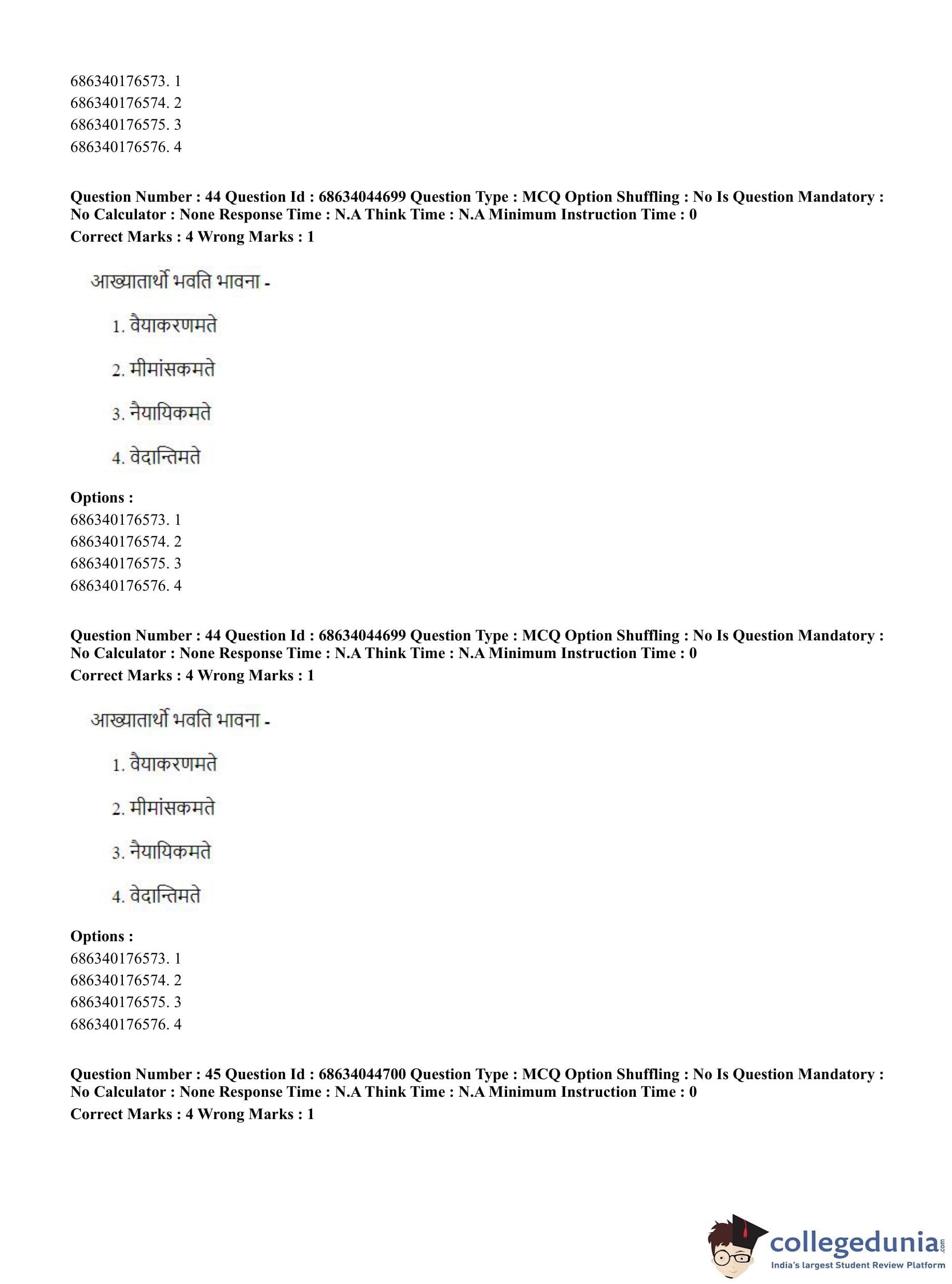 686340176573. 1
686340176574. 2
686340176575. 3
686340176576. 4

Question Number : 44 Question Id : 68634044699 Question Type : MCQ Option Shuffling : No Is Question Mandatory : No Calculator : None Response Time : N.A Think Time : N.A Minimum Instruction Time : 0
Correct Marks : 4 Wrong Marks : 1

आख्यातार्थो भवति भावना -

1. वैयाकरणमते

2. मीमांसकमते

3. नैयायिकमते

4. वेदान्तिमते

Options :
686340176573. 1
686340176574. 2
686340176575. 3
686340176576. 4

Question Number : 44 Question Id : 68634044699 Question Type : MCQ Option Shuffling : No Is Question Mandatory : No Calculator : None Response Time : N.A Think Time : N.A Minimum Instruction Time : 0
Correct Marks : 4 Wrong Marks : 1

आख्यातार्थो भवति भावना -

1. वैयाकरणमते

2. मीमांसकमते

3. नैयायिकमते

4. वेदान्तिमते

Options :
686340176573. 1
686340176574. 2
686340176575. 3
686340176576. 4

Question Number : 45 Question Id : 68634044700 Question Type : MCQ Option Shuffling : No Is Question Mandatory : No Calculator : None Response Time : N.A Think Time : N.A Minimum Instruction Time : 0
Correct Marks : 4 Wrong Marks : 1

collegedunia.com
India's largest Student Review Platform